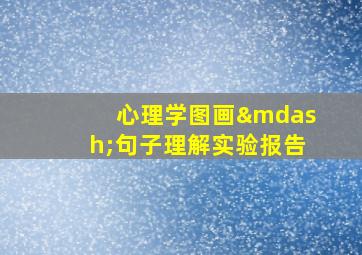 心理学图画&mdash;句子理解实验报告